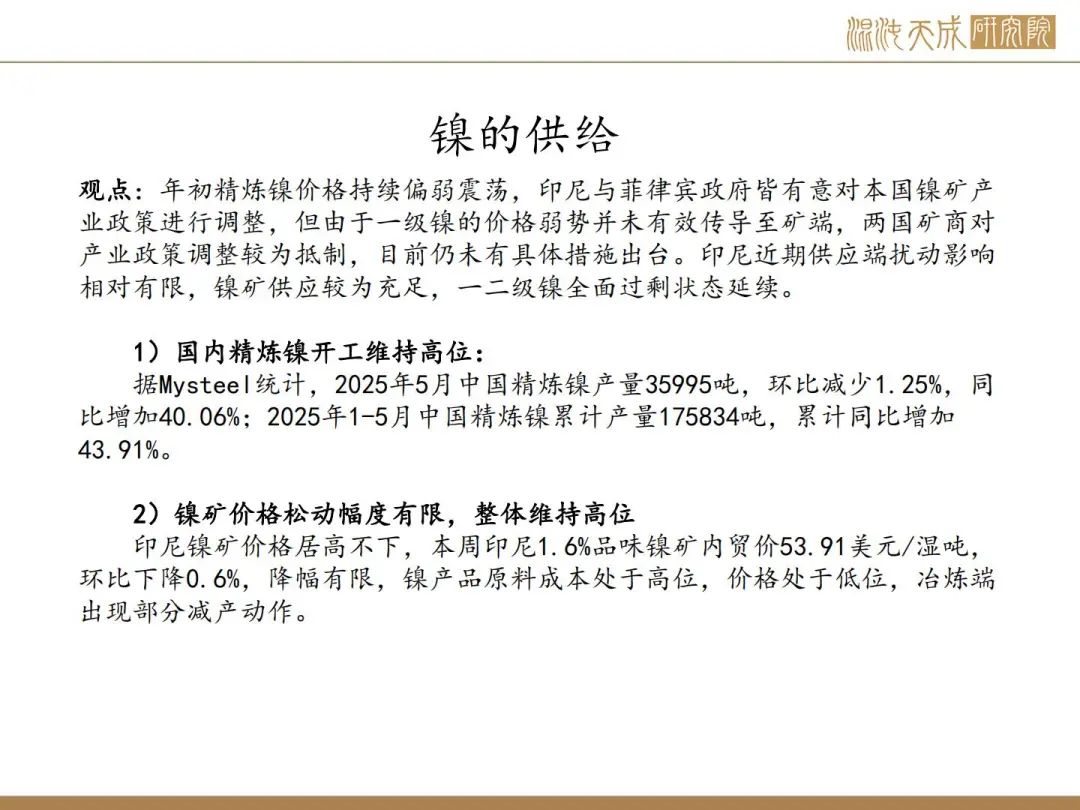 混沌天成研究院

镍的供给

观点：年初精炼镍价格持续偏弱震荡，印尼与菲律宾政府皆有意对本国镍矿产业政策进行调整，但由于一级镍的价格弱势并未有效传导至矿端，两国矿商对产业政策调整较为抵制，目前仍未有具体措施出台。印尼近期供应端扰动影响相对有限，镍矿供应较为充足，一二级镍全面过剩状态延续。

1）国内精炼镍开工维持高位：
据Mysteel统计，2025年5月中国精炼镍产量35995吨，环比减少1.25%，同比增加40.06%；2025年1-5月中国精炼镍累计产量175834吨，累计同比增加43.91%。

2）镍矿价格松动幅度有限，整体维持高位
印尼镍矿价格居高不下，本周印尼1.6%品味镍矿内贸价53.91美元/湿吨，环比下降0.6%，降幅有限，镍产品原料成本处于高位，价格处于低位，冶炼端出现部分减产动作。